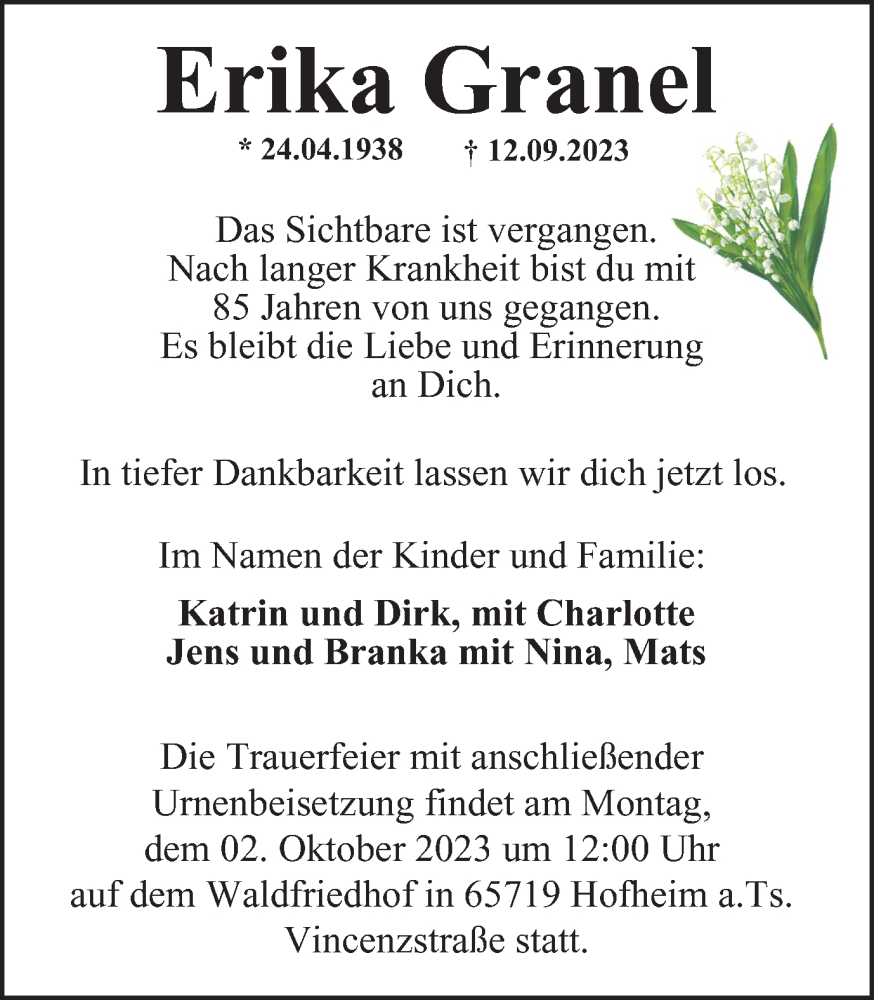 Erika Granel

* 24.04.1938 † 12.09.2023

Das Sichtbare ist vergangen.
Nach langer Krankheit bist du mit
85 Jahren von uns gegangen.
Es bleibt die Liebe und Erinnerung
an Dich.

In tiefer Dankbarkeit lassen wir dich jetzt los.

Im Namen der Kinder und Familie:

Katrin und Dirk, mit Charlotte
Jens und Branka mit Nina, Mats

Die Trauerfeier mit anschließender
Urnenbeisetzung findet am Montag,
dem 02. Oktober 2023 um 12:00 Uhr
auf dem Waldfriedhof in 65719 Hofheim a.Ts.
Vincenzstraße statt.